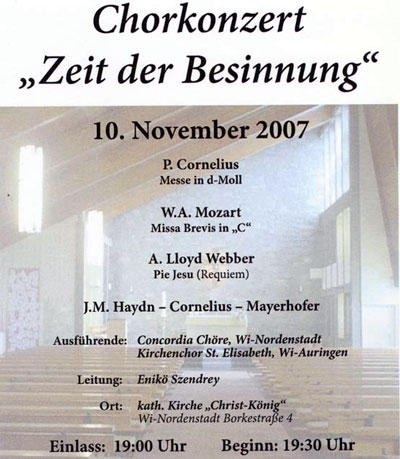 Chorkonzert
„Zeit der Besinnung“

10. November 2007

P. Cornelius
Messe in d-Moll

W.A. Mozart
Missa Brevis in „C“

A. Lloyd Webber
Pie Jesu (Requiem)

J.M. Haydn – Cornelius – Mayerhofer

Ausführende: Concordia Chöre, Wi-Nordenstadt
Kirchenchor St. Elisabeth, Wi-Auringen

Leitung: Enikö Szendrey

Ort: kath. Kirche „Christ-König“
Wi-Nordenstadt Borkestraße 4

Einlass: 19:00 Uhr Beginn: 19:30 Uhr